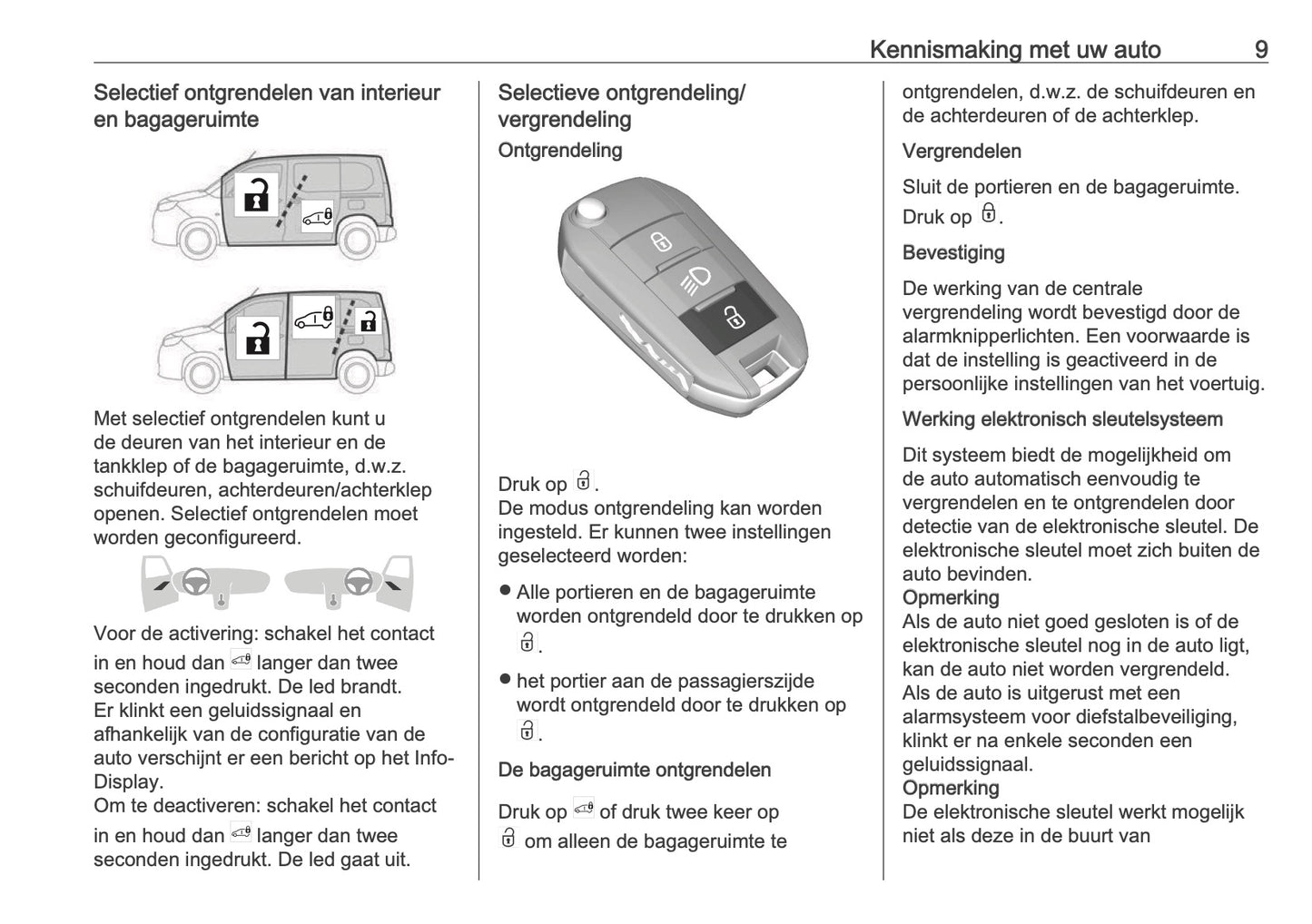 Kennismaking met uw auto 9

Selectief ontgrendelen van interieur en bagageruimte

Met selectief ontgrendelen kunt u de deuren van het interieur en de tankklep of de bagageruimte, d.w.z. schuifdeuren, achterdeuren/achterklep openen. Selectief ontgrendelen moet worden geconfigureerd.

Voor de activering: schakel het contact in en houd dan langer dan twee seconden ingedrukt. De led brandt. Er klinkt een geluidssignaal en afhankelijk van de configuratie van de auto verschijnt er een bericht op het Info-Display.
Om te deactiveren: schakel het contact in en houd dan langer dan twee seconden ingedrukt. De led gaat uit.

Selectieve ontgrendeling/ vergrendeling

Ontgrendeling

Druk op .
De modus ontgrendeling kan worden ingesteld. Er kunnen twee instellingen geselecteerd worden:

● Alle portieren en de bagageruimte worden ontgrendeld door te drukken op .

● het portier aan de passagierszijde wordt ontgrendeld door te drukken op .

De bagageruimte ontgrendelen

Druk op of druk twee keer op om alleen de bagageruimte te ontgrendelen, d.w.z. de schuifdeuren en de achterdeuren of de achterklep.

Vergrendelen

Sluit de portieren en de bagageruimte. Druk op .

Bevestiging

De werking van de centrale vergrendeling wordt bevestigd door de alarmknipperlichten. Een voorwaarde is dat de instelling is geactiveerd in de persoonlijke instellingen van het voertuig.

Werking elektronisch sleutelsysteem

Dit systeem biedt de mogelijkheid om de auto automatisch eenvoudig te vergrendelen en te ontgrendelen door detectie van de elektronische sleutel. De elektronische sleutel moet zich buiten de auto bevinden.
Opmerking
Als de auto niet goed gesloten is of de elektronische sleutel nog in de auto ligt, kan de auto niet worden vergrendeld.
Als de auto is uitgerust met een alarmsysteem voor diefstalbeveiliging, klinkt er na enkele seconden een geluidssignaal.
Opmerking
De elektronische sleutel werkt mogelijk niet als deze in de buurt van